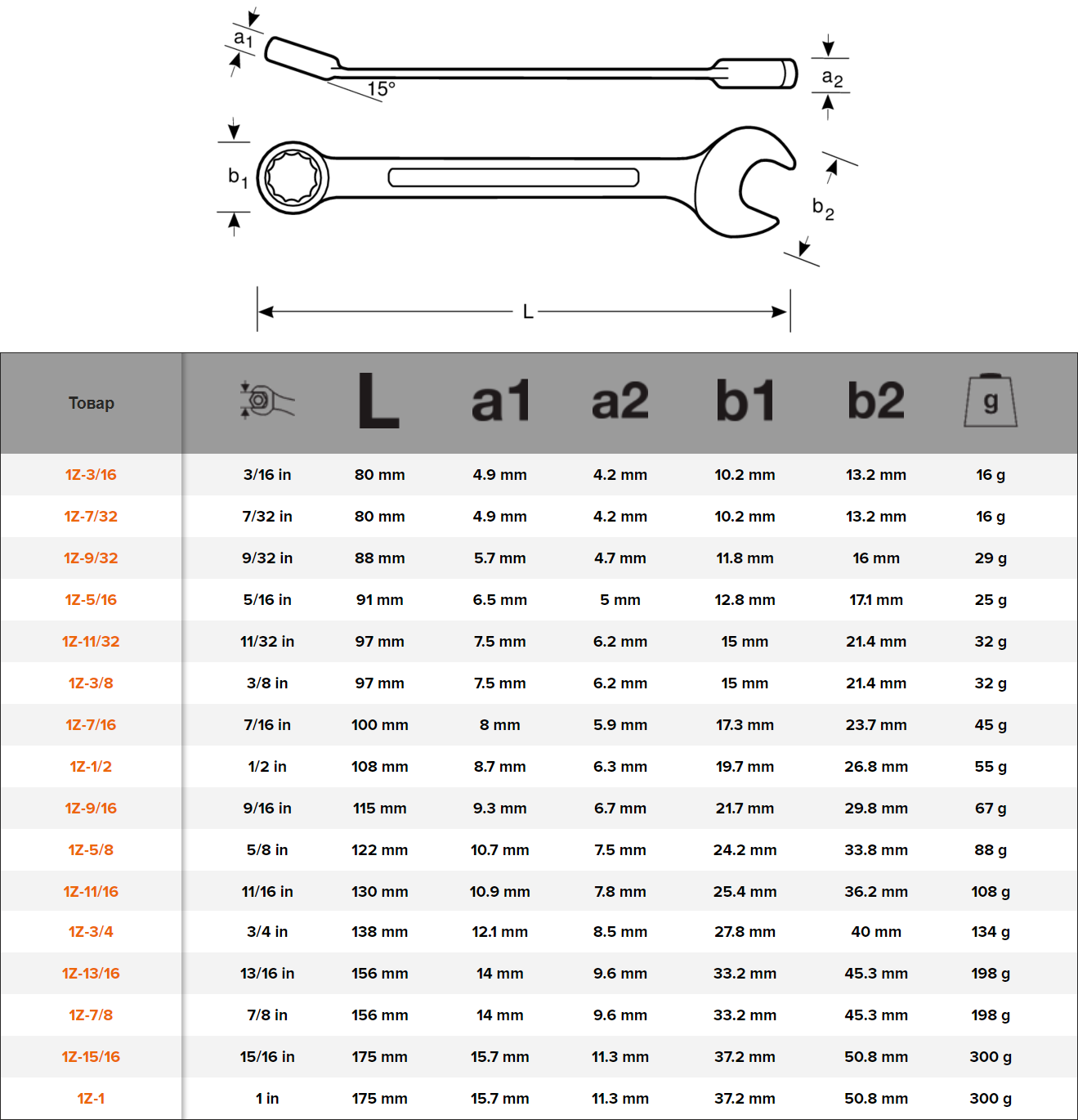 $a_1$
15°
$a_2$
$b_1$
$b_2$
L

| Товар | | L | a1 | a2 | b1 | b2 | g |
|---|---|---|---|---|---|---|---|
| 1Z-3/16 | 3/16 in | 80 mm | 4.9 mm | 4.2 mm | 10.2 mm | 13.2 mm | 16 g |
| 1Z-7/32 | 7/32 in | 80 mm | 4.9 mm | 4.2 mm | 10.2 mm | 13.2 mm | 16 g |
| 1Z-9/32 | 9/32 in | 88 mm | 5.7 mm | 4.7 mm | 11.8 mm | 16 mm | 29 g |
| 1Z-5/16 | 5/16 in | 91 mm | 6.5 mm | 5 mm | 12.8 mm | 17.1 mm | 25 g |
| 1Z-11/32 | 11/32 in | 97 mm | 7.5 mm | 6.2 mm | 15 mm | 21.4 mm | 32 g |
| 1Z-3/8 | 3/8 in | 97 mm | 7.5 mm | 6.2 mm | 15 mm | 21.4 mm | 32 g |
| 1Z-7/16 | 7/16 in | 100 mm | 8 mm | 5.9 mm | 17.3 mm | 23.7 mm | 45 g |
| 1Z-1/2 | 1/2 in | 108 mm | 8.7 mm | 6.3 mm | 19.7 mm | 26.8 mm | 55 g |
| 1Z-9/16 | 9/16 in | 115 mm | 9.3 mm | 6.7 mm | 21.7 mm | 29.8 mm | 67 g |
| 1Z-5/8 | 5/8 in | 122 mm | 10.7 mm | 7.5 mm | 24.2 mm | 33.8 mm | 88 g |
| 1Z-11/16 | 11/16 in | 130 mm | 10.9 mm | 7.8 mm | 25.4 mm | 36.2 mm | 108 g |
| 1Z-3/4 | 3/4 in | 138 mm | 12.1 mm | 8.5 mm | 27.8 mm | 40 mm | 134 g |
| 1Z-13/16 | 13/16 in | 156 mm | 14 mm | 9.6 mm | 33.2 mm | 45.3 mm | 198 g |
| 1Z-7/8 | 7/8 in | 156 mm | 14 mm | 9.6 mm | 33.2 mm | 45.3 mm | 198 g |
| 1Z-15/16 | 15/16 in | 175 mm | 15.7 mm | 11.3 mm | 37.2 mm | 50.8 mm | 300 g |
| 1Z-1 | 1 in | 175 mm | 15.7 mm | 11.3 mm | 37.2 mm | 50.8 mm | 300 g |